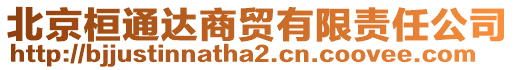 北京桓通达商贸有限责任公司
http://bjjustinnatha2.cn.coovee.com